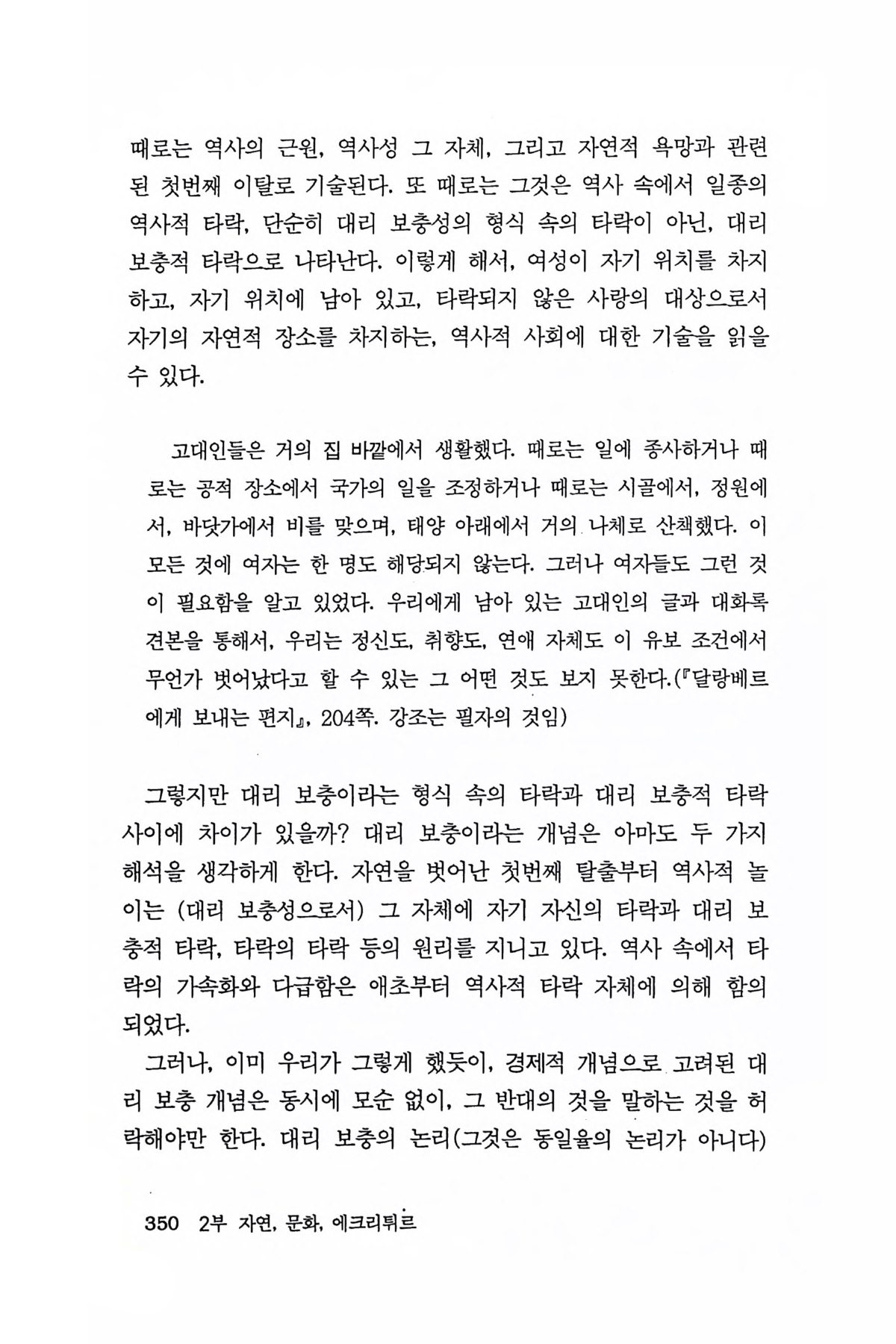 때로는 역사의 근원, 역사성 그 자체, 그리고 자연적 욕망과 관련된 첫번째 이탈로 기술된다. 또 때로는 그것은 역사 속에서 일종의 역사적 타락, 단순히 대리 보충성의 형식 속의 타락이 아닌, 대리 보충적 타락으로 나타난다. 이렇게 해서, 여성이 자기 위치를 차지하고, 자기 위치에 남아 있고, 타락되지 않은 사랑의 대상으로서 자기의 자연적 장소를 차지하는, 역사적 사회에 대한 기술을 읽을 수 있다.

고대인들은 거의 집 바깥에서 생활했다. 때로는 일에 종사하거나 때로는 공적 장소에서 국가의 일을 조정하거나 때로는 시골에서, 정원에서, 바닷가에서 비를 맞으며, 태양 아래에서 거의 나체로 산책했다. 이 모든 것에 여자는 한 명도 해당되지 않는다. 그러나 여자들도 그런 것이 필요함을 알고 있었다. 우리에게 남아 있는 고대인의 글과 대화록 견본을 통해서, 우리는 정신도, 취향도, 연애 자체도 이 유보 조건에서 무언가 벗어났다고 할 수 있는 그 어떤 것도 보지 못한다.(『달랑베르에게 보내는 편지』, 204쪽. 강조는 필자의 것임)

그렇지만 대리 보충이라는 형식 속의 타락과 대리 보충적 타락 사이에 차이가 있을까? 대리 보충이라는 개념은 아마도 두 가지 해석을 생각하게 한다. 자연을 벗어난 첫번째 탈출부터 역사적 놀이는 (대리 보충성으로서) 그 자체에 자기 자신의 타락과 대리 보충적 타락, 타락의 타락 등의 원리를 지니고 있다. 역사 속에서 타락의 가속화와 다급함은 애초부터 역사적 타락 자체에 의해 함의되었다.

그러나, 이미 우리가 그렇게 했듯이, 경제적 개념으로 고려된 대리 보충 개념은 동시에 모순 없이, 그 반대의 것을 말하는 것을 허락해야만 한다. 대리 보충의 논리(그것은 동일율의 논리가 아니다)

350 2부 자연, 문화, 에크리튀르